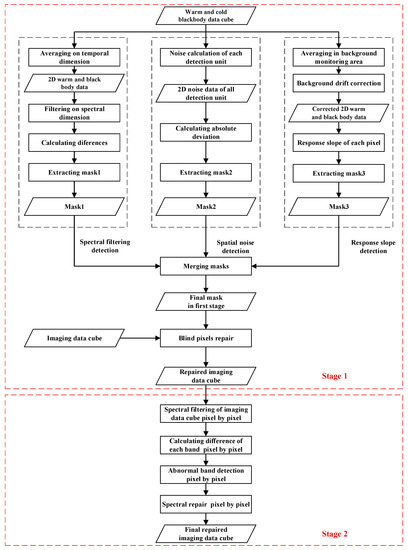 Warm and cold blackbody data cube

Averaging on temporal dimension

2D warm and black body data

Filtering on spectral dimension

Calculating diferences

Extracting mask1

Mask1

Spectral filtering detection

Noise calculation of each detection unit

2D noise data of all detection unit

Calculating absolute deviation

Extracting mask2

Mask2

Spatial noise detection

Averaging in background monitoring area

Background drift correction

Corrected 2D warm and black body data

Response slope of each pixel

Extracting mask3

Mask3

Response slope detection

Merging masks

Final mask in first stage

Imaging data cube

Blind pixels repair

Repaired imaging data cube

Stage 1

Spectral filtering of imaging data cube pixel by pixel

Calculating difference of each band pixel by pixel

Abnormal band detection pixel by pixel

Spectral repair pixel by pixel

Final repaired imaging data cube

Stage 2